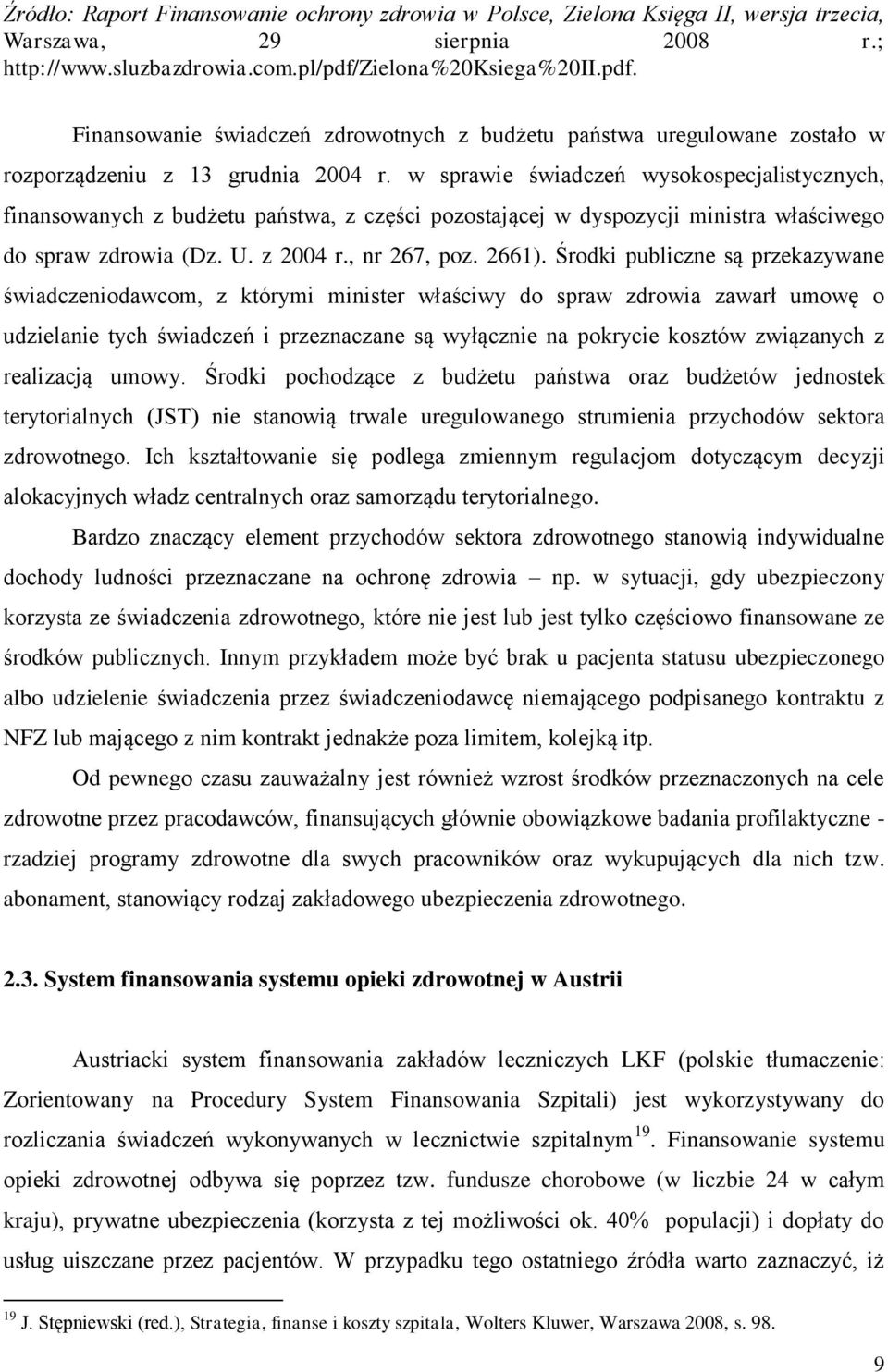 Źródło: Raport Finansowanie ochrony zdrowia w Polsce, Zielona Księga II, wersja trzecia, Warszawa, 29 sierpnia 2008 r.; http://www.sluzbazdrowia.com.pl/pdf/Zielona%20Ksiega%20II.pdf.

Finansowanie świadczeń zdrowotnych z budżetu państwa uregulowane zostało w rozporządzeniu z 13 grudnia 2004 r. w sprawie świadczeń wysokospecjalistycznych, finansowanych z budżetu państwa, z części pozostającej w dyspozycji ministra właściwego do spraw zdrowia (Dz. U. z 2004 r., nr 267, poz. 2661). Środki publiczne są przekazywane świadczeniodawcom, z którymi minister właściwy do spraw zdrowia zawarł umowę o udzielanie tych świadczeń i przeznaczane są wyłącznie na pokrycie kosztów związanych z realizacją umowy. Środki pochodzące z budżetu państwa oraz budżetów jednostek terytorialnych (JST) nie stanowią trwale uregulowanego strumienia przychodów sektora zdrowotnego. Ich kształtowanie się podlega zmiennym regulacjom dotyczącym decyzji alokacyjnych władz centralnych oraz samorządu terytorialnego.

Bardzo znaczący element przychodów sektora zdrowotnego stanowią indywidualne dochody ludności przeznaczane na ochronę zdrowia – np. w sytuacji, gdy ubezpieczony korzysta ze świadczenia zdrowotnego, które nie jest lub jest tylko częściowo finansowane ze środków publicznych. Innym przykładem może być brak u pacjenta statusu ubezpieczonego albo udzielenie świadczenia przez świadczeniodawcę niemającego podpisanego kontraktu z NFZ lub mającego z nim kontrakt jednakże poza limitem, kolejką itp.

Od pewnego czasu zauważalny jest również wzrost środków przeznaczonych na cele zdrowotne przez pracodawców, finansujących głównie obowiązkowe badania profilaktyczne - rzadziej programy zdrowotne dla swych pracowników oraz wykupujących dla nich tzw. abonament, stanowiący rodzaj zakładowego ubezpieczenia zdrowotnego.

2.3. System finansowania systemu opieki zdrowotnej w Austrii

Austriacki system finansowania zakładów leczniczych LKF (polskie tłumaczenie: Zorientowany na Procedury System Finansowania Szpitali) jest wykorzystywany do rozliczania świadczeń wykonywanych w lecznictwie szpitalnym$^{19}$. Finansowanie systemu opieki zdrowotnej odbywa się poprzez tzw. fundusze chorobowe (w liczbie 24 w całym kraju), prywatne ubezpieczenia (korzysta z tej możliwości ok. 40% populacji) i dopłaty do usług uiszczane przez pacjentów. W przypadku tego ostatniego źródła warto zaznaczyć, iż

$^{19}$ J. Stępniewski (red.), Strategia, finanse i koszty szpitala, Wolters Kluwer, Warszawa 2008, s. 98.

9